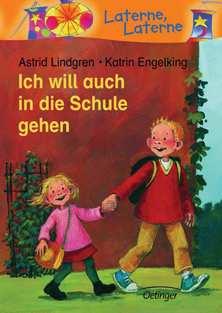 Laterne, Laterne

Astrid Lindgren • Katrin Engelking

Ich will auch in die Schule gehen

Oetinger